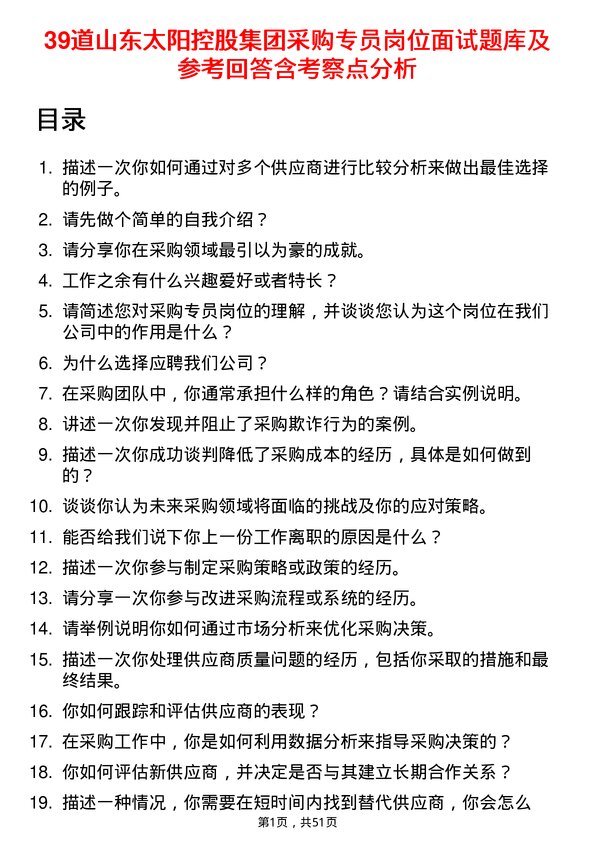 39道山东太阳控股集团采购专员岗位面试题库及参考回答含考察点分析

目录

1. 描述一次你如何通过对多个供应商进行比较分析来做出最佳选择的例子。
2. 请先做个简单的自我介绍？
3. 请分享你在采购领域最引以为豪的成就。
4. 工作之余有什么兴趣爱好或者特长？
5. 请简述您对采购专员岗位的理解，并谈谈您认为这个岗位在我们公司中的作用是什么？
6. 为什么选择应聘我们公司？
7. 在采购团队中，你通常承担什么样的角色？请结合实例说明。
8. 讲述一次你发现并阻止了采购欺诈行为的案例。
9. 描述一次你成功谈判降低了采购成本的经历，具体是如何做到的？
10. 谈谈你认为未来采购领域将面临的挑战及你的应对策略。
11. 能否给我们说下你上一份工作离职的原因是什么？
12. 描述一次你参与制定采购策略或政策的经历。
13. 请分享一次你参与改进采购流程或系统的经历。
14. 请举例说明你如何通过市场分析来优化采购决策。
15. 描述一次你处理供应商质量问题的经历，包括你采取的措施和最终结果。
16. 你如何跟踪和评估供应商的表现？
17. 在采购工作中，你是如何利用数据分析来指导采购决策的？
18. 你如何评估新供应商，并决定是否与其建立长期合作关系？
19. 描述一种情况，你需要在短时间内找到替代供应商，你会怎么

第1页，共51页